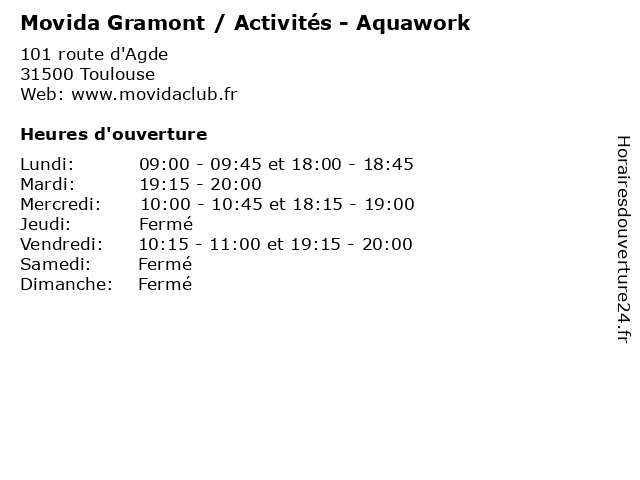 Movida Gramont / Activités - Aquawork

101 route d'Agde
31500 Toulouse
Web: www.movidaclub.fr

Heures d'ouverture

| | |
|---|---|
| Lundi: | 09:00 - 09:45 et 18:00 - 18:45 |
| Mardi: | 19:15 - 20:00 |
| Mercredi: | 10:00 - 10:45 et 18:15 - 19:00 |
| Jeudi: | Fermé |
| Vendredi: | 10:15 - 11:00 et 19:15 - 20:00 |
| Samedi: | Fermé |
| Dimanche: | Fermé |

Horairesdouverture24.fr